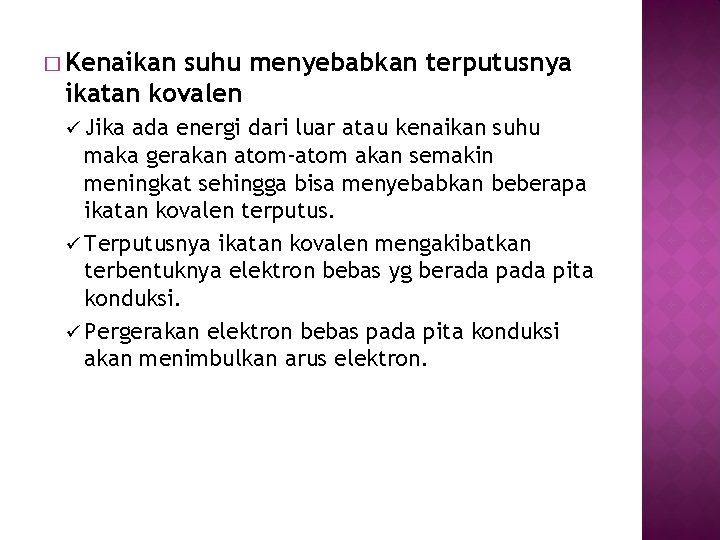 □ Kenaikan suhu menyebabkan terputusnya ikatan kovalen

✓ Jika ada energi dari luar atau kenaikan suhu maka gerakan atom-atom akan semakin meningkat sehingga bisa menyebabkan beberapa ikatan kovalen terputus.

✓ Terputusnya ikatan kovalen mengakibatkan terbentuknya elektron bebas yg berada pada pita konduksi.

✓ Pergerakan elektron bebas pada pita konduksi akan menimbulkan arus elektron.